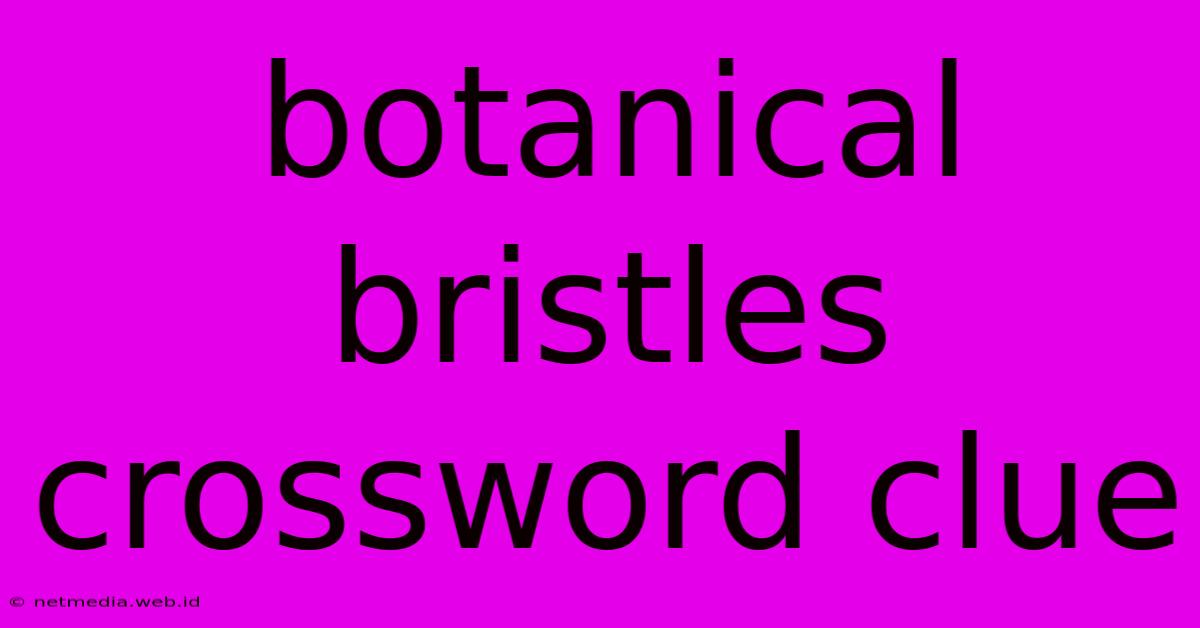 botanical bristles crossword clue

© netmedia.web.id